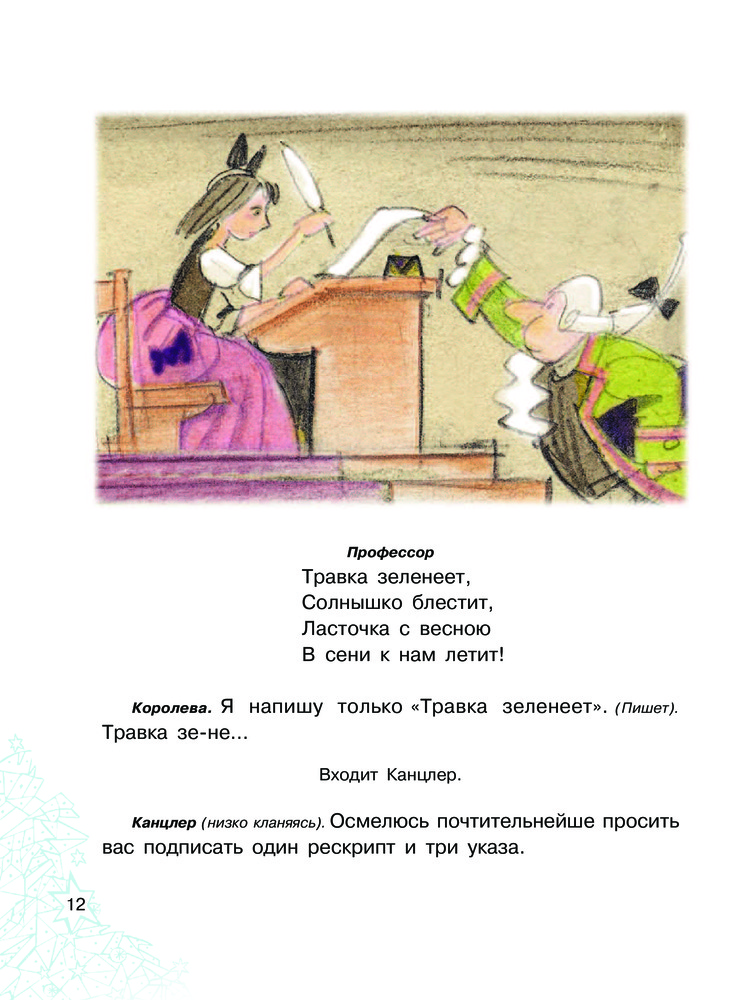 Профессор
Травка зеленеет,
Солнышко блестит,
Ласточка с весною
В сени к нам летит!

Королева. Я напишу только «Травка зеленеет». (Пишет). Травка зе-не...

Входит Канцлер.

Канцлер (низко кланяясь). Осмелюсь почтительнейше просить вас подписать один рескрипт и три указа.

12